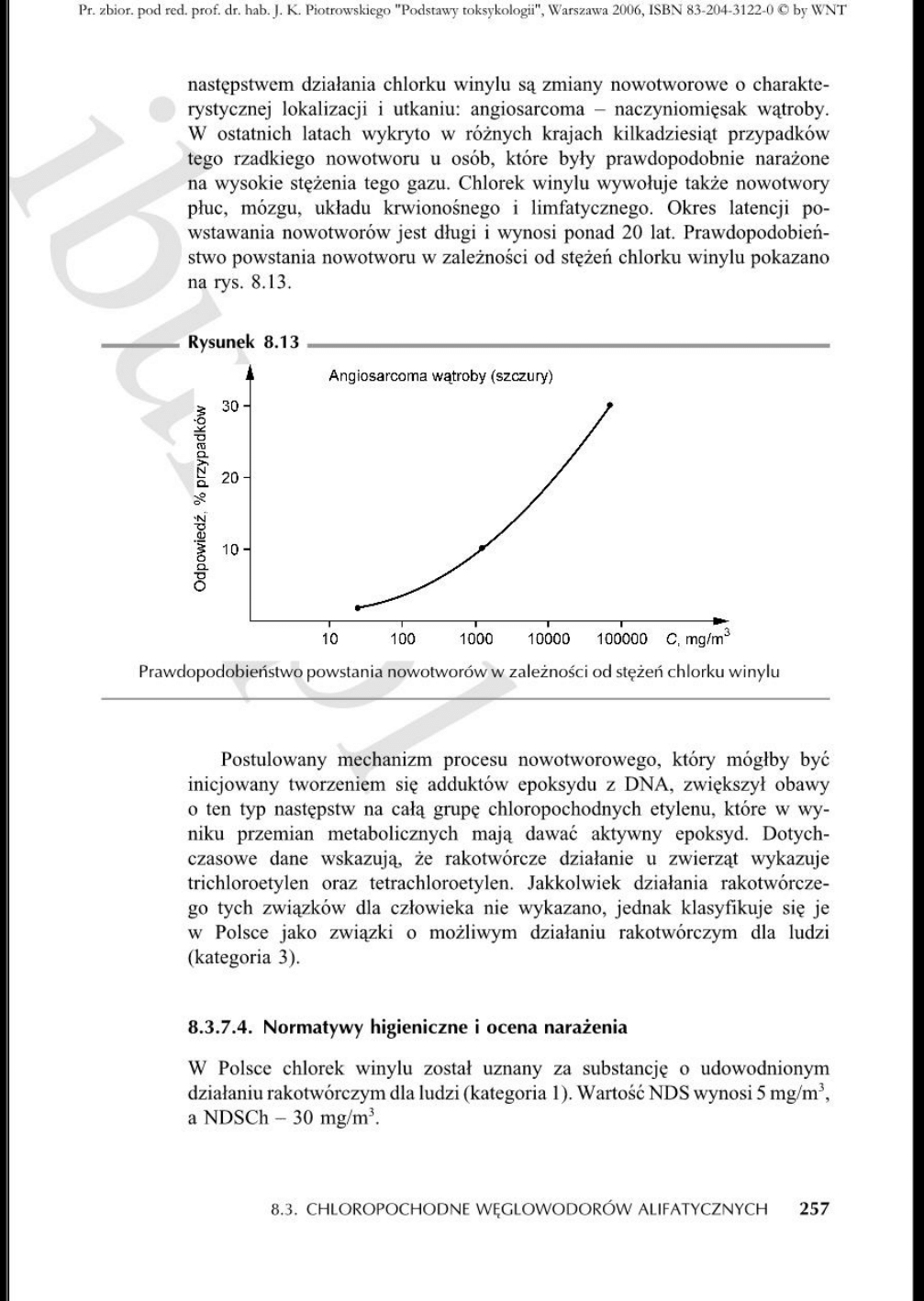 Pr. zbior. pod red. prof. dr. hab. J. K. Piotrowskiego "Podstawy toksykologii", Warszawa 2006, ISBN 83-204-3122-0 © by WNT

następstwem działania chlorku winylu są zmiany nowotworowe o charakterystycznej lokalizacji i utkaniu: angiosarcoma – naczyniomięsak wątroby. W ostatnich latach wykryto w różnych krajach kilkadziesiąt przypadków tego rzadkiego nowotworu u osób, które były prawdopodobnie narażone na wysokie stężenia tego gazu. Chlorek winylu wywołuje także nowotwory płuc, mózgu, układu krwionośnego i limfatycznego. Okres latencji powstawania nowotworów jest długi i wynosi ponad 20 lat. Prawdopodobieństwo powstania nowotworu w zależności od stężeń chlorku winylu pokazano na rys. 8.13.

Rysunek 8.13

Angiosarcoma wątroby (szczury)

Odpowiedź, % przypadków

30

20

10

10 100 1000 10000 100000 $C$, mg/m$^3$

Prawdopodobieństwo powstania nowotworów w zależności od stężeń chlorku winylu

Postulowany mechanizm procesu nowotworowego, który mógłby być inicjowany tworzeniem się adduktów epoksydu z DNA, zwiększył obawy o ten typ następstw na całą grupę chloropochodnych etylenu, które w wyniku przemian metabolicznych mają dawać aktywny epoksyd. Dotychczasowe dane wskazują, że rakotwórcze działanie u zwierząt wykazuje trichloroetylen oraz tetrachloroetylen. Jakkolwiek działania rakotwórczego tych związków dla człowieka nie wykazano, jednak klasyfikuje się je w Polsce jako związki o możliwym działaniu rakotwórczym dla ludzi (kategoria 3).

8.3.7.4. Normatywy higieniczne i ocena narażenia

W Polsce chlorek winylu został uznany za substancję o udowodnionym działaniu rakotwórczym dla ludzi (kategoria 1). Wartość NDS wynosi 5 mg/m$^3$, a NDSCh – 30 mg/m$^3$.

8.3. CHLOROPOCHODNE WĘGLOWODORÓW ALIFATYCZNYCH 257